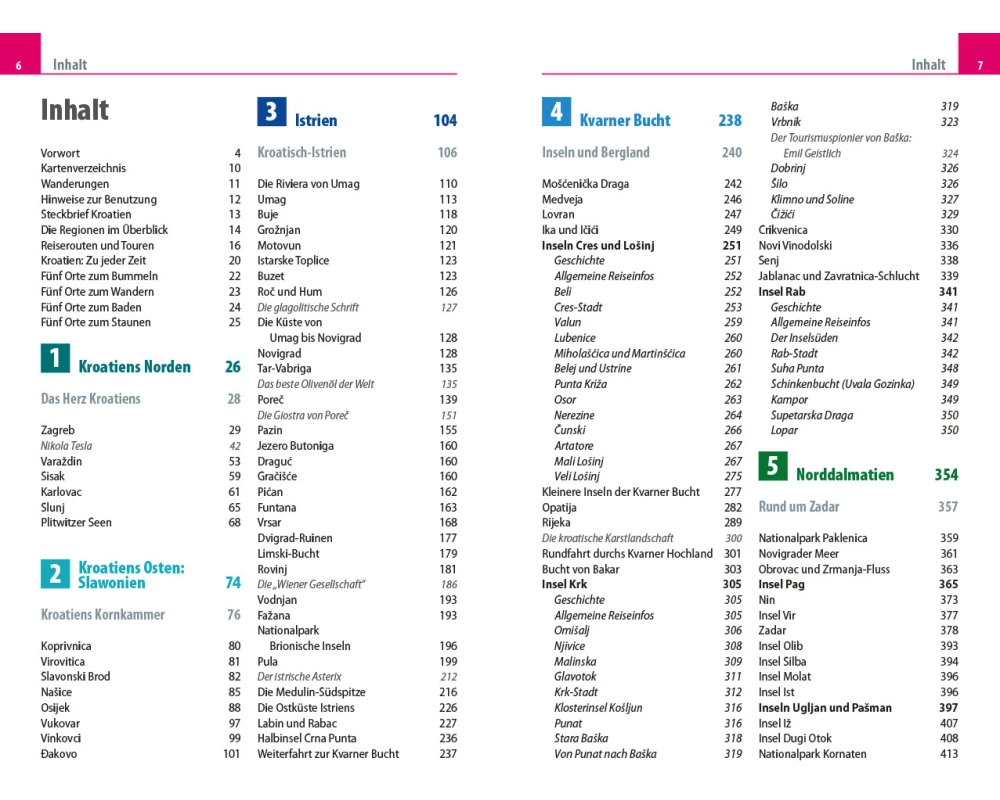 6 Inhalt

Inhalt

Vorwort 4
Kartenverzeichnis 10
Wanderungen 11
Hinweise zur Benutzung 12
Steckbrief Kroatien 13
Die Regionen im Überblick 14
Reiserouten und Touren 16
Kroatien: Zu jeder Zeit 20
Fünf Orte zum Bummeln 22
Fünf Orte zum Wandern 23
Fünf Orte zum Baden 24
Fünf Orte zum Staunen 25

1 Kroatiens Norden 26

Das Herz Kroatiens 28

Zagreb 29
Nikola Tesla 42
Varaždin 53
Sisak 59
Karlovac 61
Slunj 65
Plitwitzer Seen 68

2 Kroatiens Osten: Slawonien 74

Kroatiens Kornkammer 76

Koprivnica 80
Virovitica 81
Slavonski Brod 82
Našice 85
Osijek 88
Vukovar 97
Vinkovci 99
Đakovo 101

3 Istrien 104

Kroatisch-Istrien 106

Die Riviera von Umag 110
Umag 113
Buje 118
Grožnjan 120
Motovun 121
Istarske Toplice 123
Buzet 123
Roč und Hum 126
Die glagolitische Schrift 127
Die Küste von Umag bis Novigrad 128
Novigrad 128
Tar-Vabriga 135
Das beste Olivenöl der Welt 135
Poreč 139
Die Giostra von Poreč 151
Pazin 155
Jezero Butoniga 160
Draguć 160
Gračišće 160
Pićan 162
Funtana 163
Vrsar 168
Dvigrad-Ruinen 177
Limski-Bucht 179
Rovinj 181
Die „Wiener Gesellschaft" 186
Vodnjan 193
Fažana 193
Nationalpark Brionische Inseln 196
Pula 199
Der istrische Asterix 212
Die Medulin-Südspitze 216
Die Ostküste Istriens 226
Labin und Rabac 227
Halbinsel Crna Punta 236
Weiterfahrt zur Kvarner Bucht 237

Inhalt 7

4 Kvarner Bucht 238

Inseln und Bergland 240

Mošćenička Draga 242
Medveja 246
Lovran 247
Ika und Ičići 249
Inseln Cres und Lošinj 251
Geschichte 251
Allgemeine Reiseinfos 252
Beli 252
Cres-Stadt 253
Valun 259
Lubenice 260
Miholašćica und Martinšćica 260
Belej und Ustrine 261
Punta Križa 262
Osor 263
Nerezine 264
Ćunski 266
Artatore 267
Mali Lošinj 267
Veli Lošinj 275
Kleinere Inseln der Kvarner Bucht 277
Opatija 282
Rijeka 289
Die kroatische Karstlandschaft 300
Rundfahrt durchs Kvarner Hochland 301
Bucht von Bakar 303
Insel Krk 305
Geschichte 305
Allgemeine Reiseinfos 305
Omišalj 306
Njivice 308
Malinska 309
Glavotok 311
Krk-Stadt 312
Klosterinsel Košljun 316
Punat 316
Stara Baška 318
Von Punat nach Baška 319
Baška 319
Vrbnik 323
Der Tourismuspionier von Baška: Emil Geistlich 324
Dobrinj 326
Šilo 326
Klimno und Soline 327
Čižići 329
Crikvenica 330
Novi Vinodolski 336
Senj 338
Jablanac und Zavratnica-Schlucht 339
Insel Rab 341
Geschichte 341
Allgemeine Reiseinfos 341
Der Inselsüden 342
Rab-Stadt 342
Suha Punta 348
Schinkenbucht (Uvala Gozinka) 349
Kampor 349
Supetarska Draga 350
Lopar 350

5 Norddalmatien 354

Rund um Zadar 357

Nationalpark Paklenica 359
Novigrader Meer 361
Obrovac und Zrmanja-Fluss 363
Insel Pag 365
Nin 373
Insel Vir 377
Zadar 378
Insel Olib 393
Insel Silba 394
Insel Molat 396
Insel Ist 396
Inseln Ugljan und Pašman 397
Insel Iž 407
Insel Dugi Otok 408
Nationalpark Kornaten 413